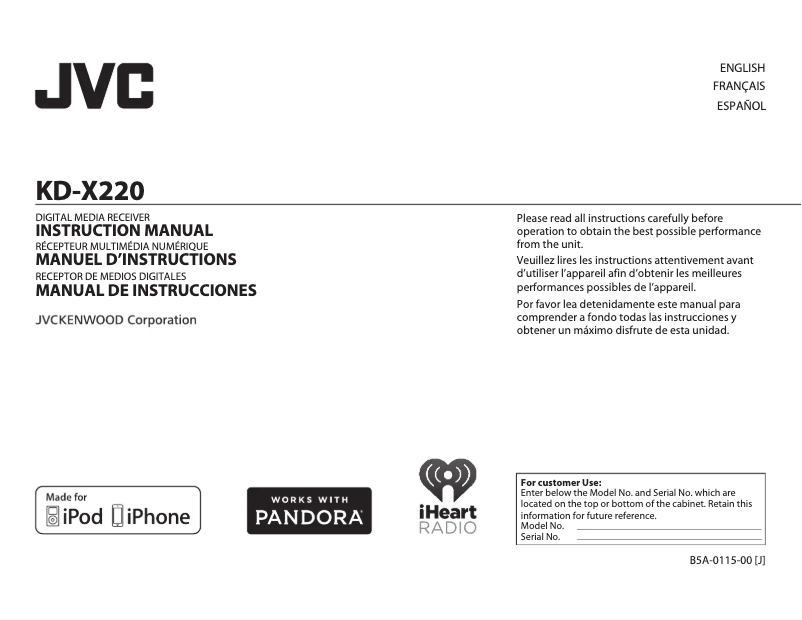 JVC

ENGLISH
FRANÇAIS
ESPAÑOL

KD-X220

DIGITAL MEDIA RECEIVER
INSTRUCTION MANUAL
RÉCEPTEUR MULTIMÉDIA NUMÉRIQUE
MANUEL D'INSTRUCTIONS
RECEPTOR DE MEDIOS DIGITALES
MANUAL DE INSTRUCCIONES

JVCKENWOOD Corporation

Please read all instructions carefully before operation to obtain the best possible performance from the unit.

Veuillez lires les instructions attentivement avant d'utiliser l'appareil afin d'obtenir les meilleures performances possibles de l'appareil.

Por favor lea detenidamente este manual para comprender a fondo todas las instrucciones y obtener un máximo disfrute de esta unidad.

Made for iPod iPhone

WORKS WITH PANDORA

iHeart RADIO

For customer Use:
Enter below the Model No. and Serial No. which are located on the top or bottom of the cabinet. Retain this information for future reference.
Model No.
Serial No.

B5A-0115-00 [J]